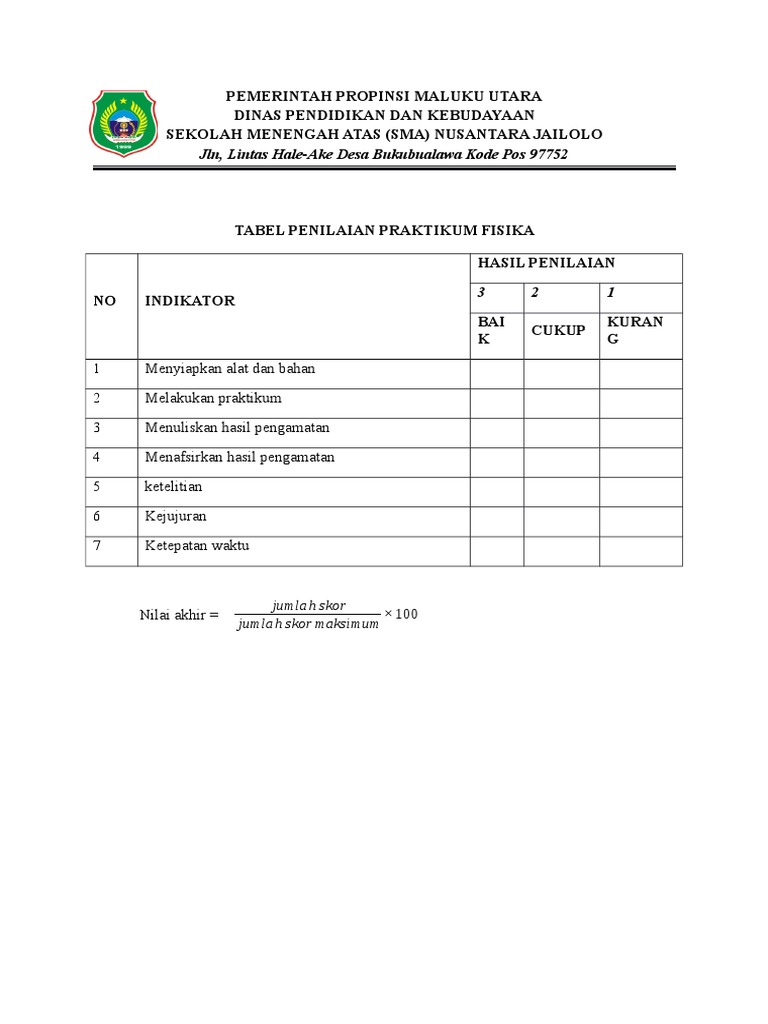 PEMERINTAH PROPINSI MALUKU UTARA
DINAS PENDIDIKAN DAN KEBUDAYAAN
SEKOLAH MENENGAH ATAS (SMA) NUSANTARA JAILOLO
Jln, Lintas Hale-Ake Desa Bukubualawa Kode Pos 97752

TABEL PENILAIAN PRAKTIKUM FISIKA

| NO | INDIKATOR | HASIL PENILAIAN | | |
|---|---|---|---|---|
| | | 3 | 2 | 1 |
| | | BAIK | CUKUP | KURANG |
| 1 | Menyiapkan alat dan bahan | | | |
| 2 | Melakukan praktikum | | | |
| 3 | Menuliskan hasil pengamatan | | | |
| 4 | Menafsirkan hasil pengamatan | | | |
| 5 | ketelitian | | | |
| 6 | Kejujuran | | | |
| 7 | Ketepatan waktu | | | |

Nilai akhir = $\frac{jumlah\ skor}{jumlah\ skor\ maksimum} \times 100$